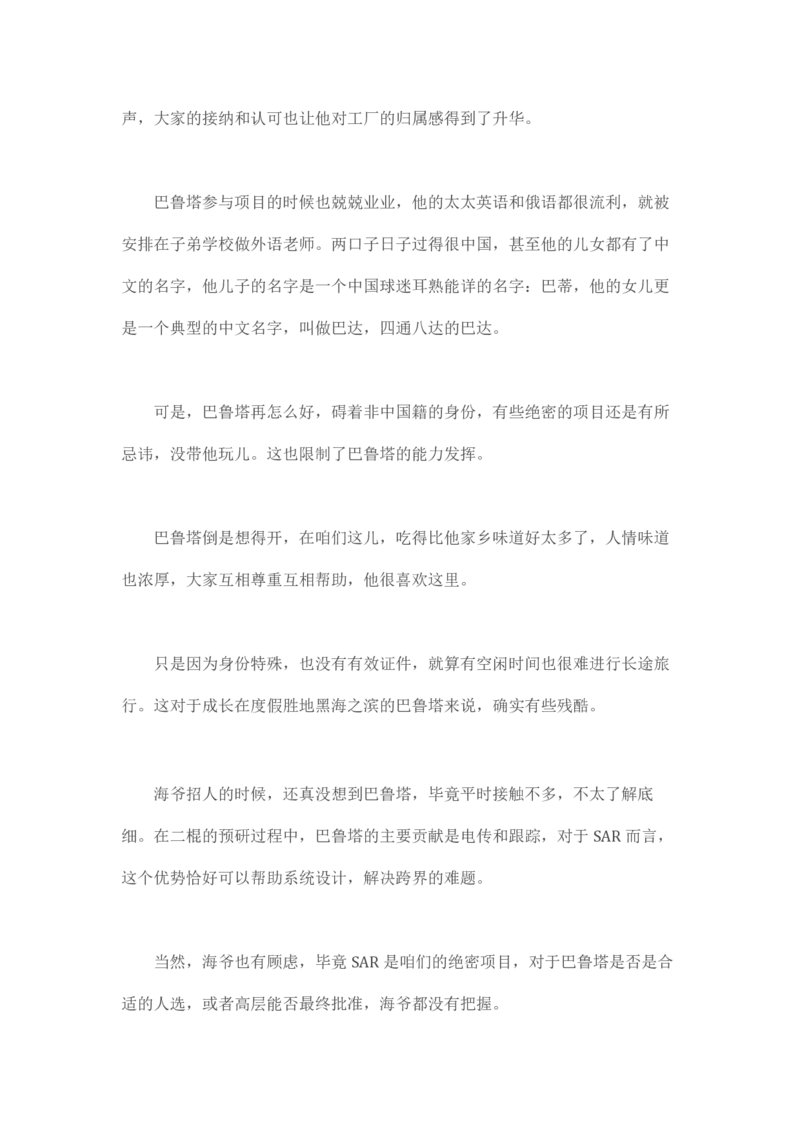 声，大家的接纳和认可也让他对工厂的归属感得到了升华。

巴鲁塔参与项目的时候也兢兢业业，他的太太英语和俄语都很流利，就被安排在子弟学校做外语老师。两口子日子过得很中国，甚至他的儿女都有了中文的名字，他儿子的名字是一个中国球迷耳熟能详的名字：巴蒂，他的女儿更是一个典型的中文名字，叫做巴达，四通八达的巴达。

可是，巴鲁塔再怎么好，碍着非中国籍的身份，有些绝密的项目还是有所忌讳，没带他玩儿。这也限制了巴鲁塔的能力发挥。

巴鲁塔倒是想得开，在咱们这儿，吃得比他家乡味道好太多了，人情味道也浓厚，大家互相尊重互相帮助，他很喜欢这里。

只是因为身份特殊，也没有有效证件，就算有空闲时间也很难进行长途旅行。这对于成长在度假胜地黑海之滨的巴鲁塔来说，确实有些残酷。

海爷招人的时候，还真没想到巴鲁塔，毕竟平时接触不多，不太了解底细。在二棍的预研过程中，巴鲁塔的主要贡献是电传和跟踪，对于 SAR 而言，这个优势恰好可以帮助系统设计，解决跨界的难题。

当然，海爷也有顾虑，毕竟 SAR 是咱们的绝密项目，对于巴鲁塔是否是合适的人选，或者高层能否最终批准，海爷都没有把握。